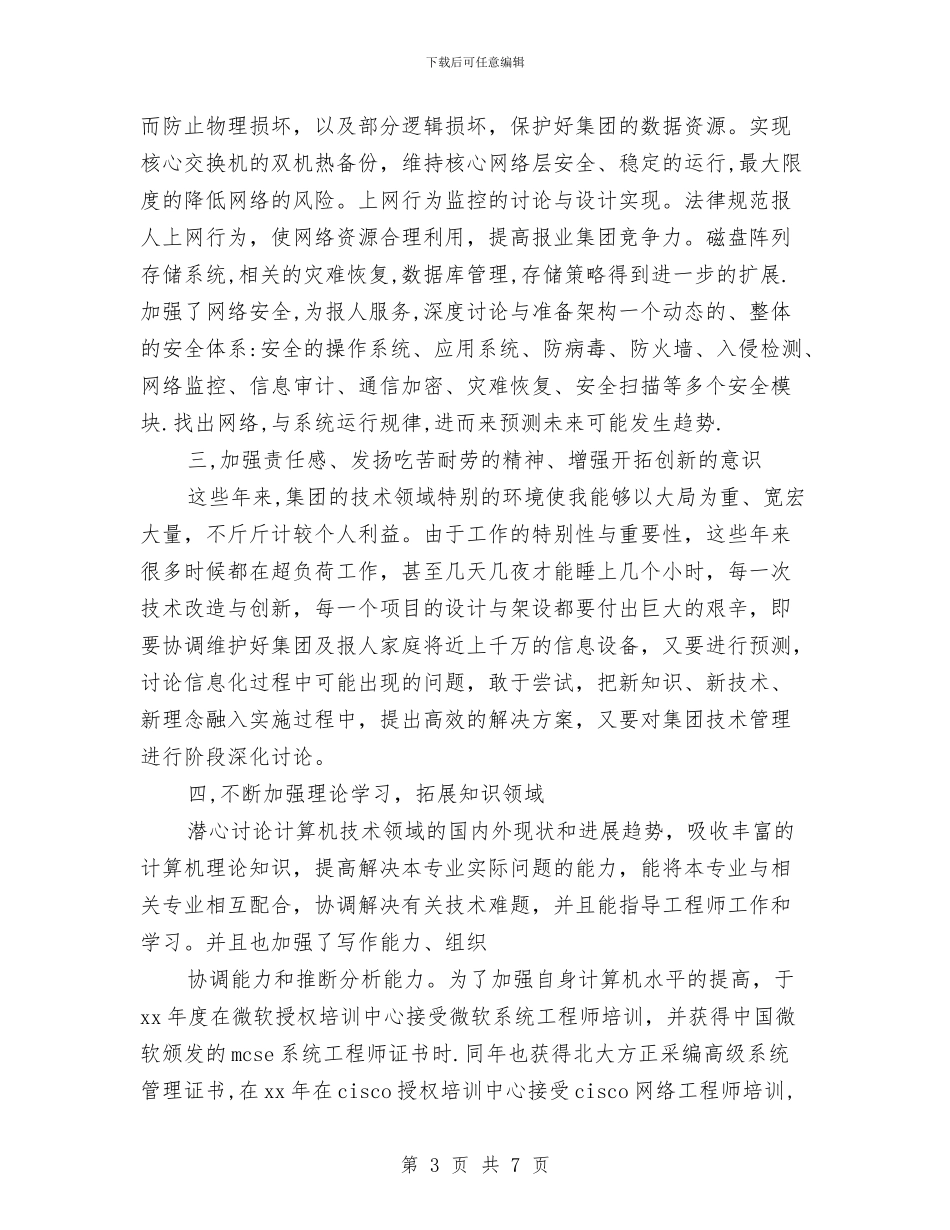 下载后可任意编辑

而防止物理损坏，以及部分逻辑损坏，保护好集团的数据资源。实现核心交换机的双机热备份，维持核心网络层安全、稳定的运行，最大限度的降低网络的风险。上网行为监控的讨论与设计实现。法律规范报人上网行为，使网络资源合理利用，提高报业集团竞争力。磁盘阵列存储系统，相关的灾难恢复，数据库管理，存储策略得到进一步的扩展.加强了网络安全，为报人服务，深度讨论与准备架构一个动态的、整体的安全体系：安全的操作系统、应用系统、防病毒、防火墙、入侵检测、网络监控、信息审计、通信加密、灾难恢复、安全扫描等多个安全模块.找出网络，与系统运行规律，进而来预测未来可能发生趋势.

三，加强责任感、发扬吃苦耐劳的精神、增强开拓创新的意识

这些年来，集团的技术领域特别的环境使我能够以大局为重、宽宏大量，不斤斤计较个人利益。由于工作的特别性与重要性，这些年来很多时候都在超负荷工作，甚至几天几夜才能睡上几个小时，每一次技术改造与创新，每一个项目的设计与架设都要付出巨大的艰辛，即要协调维护好集团及报人家庭将近上千万的信息设备，又要进行预测，讨论信息化过程中可能出现的问题，敢于尝试，把新知识、新技术、新理念融入实施过程中，提出高效的解决方案，又要对集团技术管理进行阶段深化讨论。

四，不断加强理论学习，拓展知识领域

潜心讨论计算机技术领域的国内外现状和进展趋势，吸收丰富的计算机理论知识，提高解决本专业实际问题的能力，能将本专业与相关专业相互配合，协调解决有关技术难题，并且能指导工程师工作和学习。并且也加强了写作能力、组织

协调能力和推断分析能力。为了加强自身计算机水平的提高，于xx年度在微软授权培训中心接受微软系统工程师培训，并获得中国微软颁发的mcse系统工程师证书时.同年也获得北大方正采编高级系统管理证书，在xx年在cisco授权培训中心接受cisco网络工程师培训，

第 3 页 共 7 页